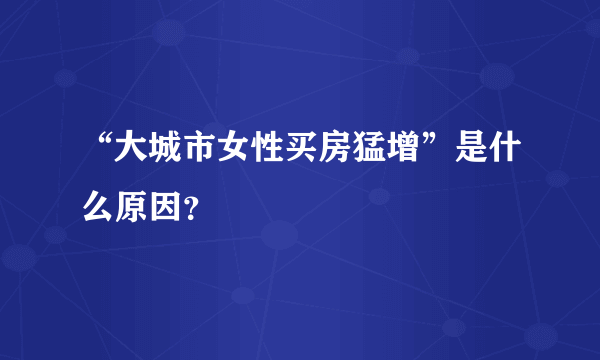 “大城市女性买房猛增”是什么原因?